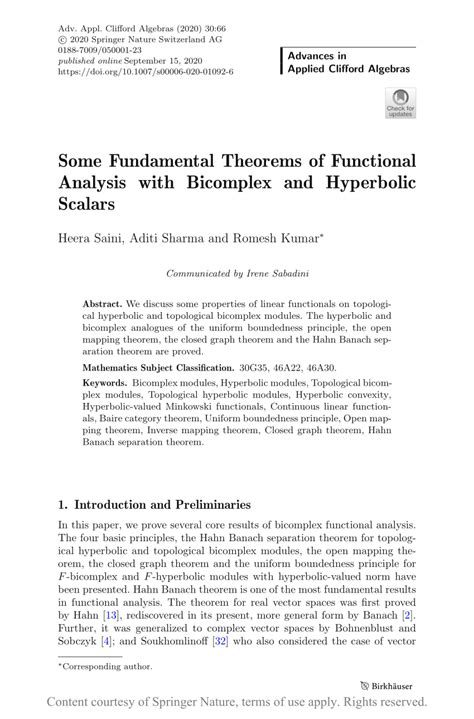 Adv. Appl. Clifford Algebras (2020) 30:66
© 2020 Springer Nature Switzerland AG
0188-7009/050001-23
published online September 15, 2020
https://doi.org/10.1007/s00006-020-01092-6

Advances in
Applied Clifford Algebras

Check for updates

Some Fundamental Theorems of Functional Analysis with Bicomplex and Hyperbolic Scalars

Heera Saini, Aditi Sharma and Romesh Kumar*

Communicated by Irene Sabadini

Abstract. We discuss some properties of linear functionals on topological hyperbolic and topological bicomplex modules. The hyperbolic and bicomplex analogues of the uniform boundedness principle, the open mapping theorem, the closed graph theorem and the Hahn Banach separation theorem are proved.

Mathematics Subject Classification. 30G35, 46A22, 46A30.

Keywords. Bicomplex modules, Hyperbolic modules, Topological bicomplex modules, Topological hyperbolic modules, Hyperbolic convexity, Hyperbolic-valued Minkowski functionals, Continuous linear functionals, Baire category theorem, Uniform boundedness principle, Open mapping theorem, Inverse mapping theorem, Closed graph theorem, Hahn Banach separation theorem.

1. Introduction and Preliminaries

In this paper, we prove several core results of bicomplex functional analysis. The four basic principles, the Hahn Banach separation theorem for topological hyperbolic and topological bicomplex modules, the open mapping theorem, the closed graph theorem and the uniform boundedness principle for $F$-bicomplex and $F$-hyperbolic modules with hyperbolic-valued norm have been presented. Hahn Banach theorem is one of the most fundamental results in functional analysis. The theorem for real vector spaces was first proved by Hahn [13], rediscovered in its present, more general form by Banach [2]. Further, it was generalized to complex vector spaces by Bohnenblust and Sobczyk [4]; and Soukhomlinoff [32] who also considered the case of vector

*Corresponding author.

Birkhäuser

Content courtesy of Springer Nature, terms of use apply. Rights reserved.